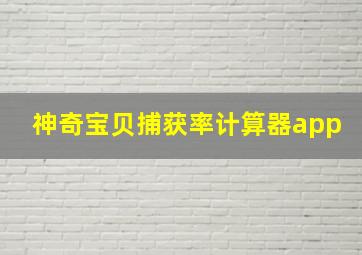 神奇宝贝捕获率计算器app